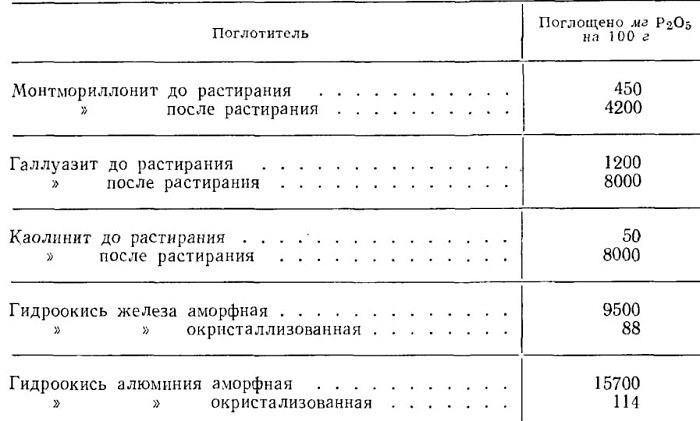 | Поглотитель | Поглощено мг $P_2O_5$ на 100 г |
|---|---|
| Монтмориллонит до растирания | 450 |
| » после растирания | 4200 |
| Галлуазит до растирания | 1200 |
| » после растирания | 8000 |
| Каолинит до растирания | 50 |
| » после растирания | 8000 |
| Гидроокись железа аморфная | 9500 |
| » » окристаллизованная | 88 |
| Гидроокись алюминия аморфная | 15700 |
| » » окристализованная | 114 |